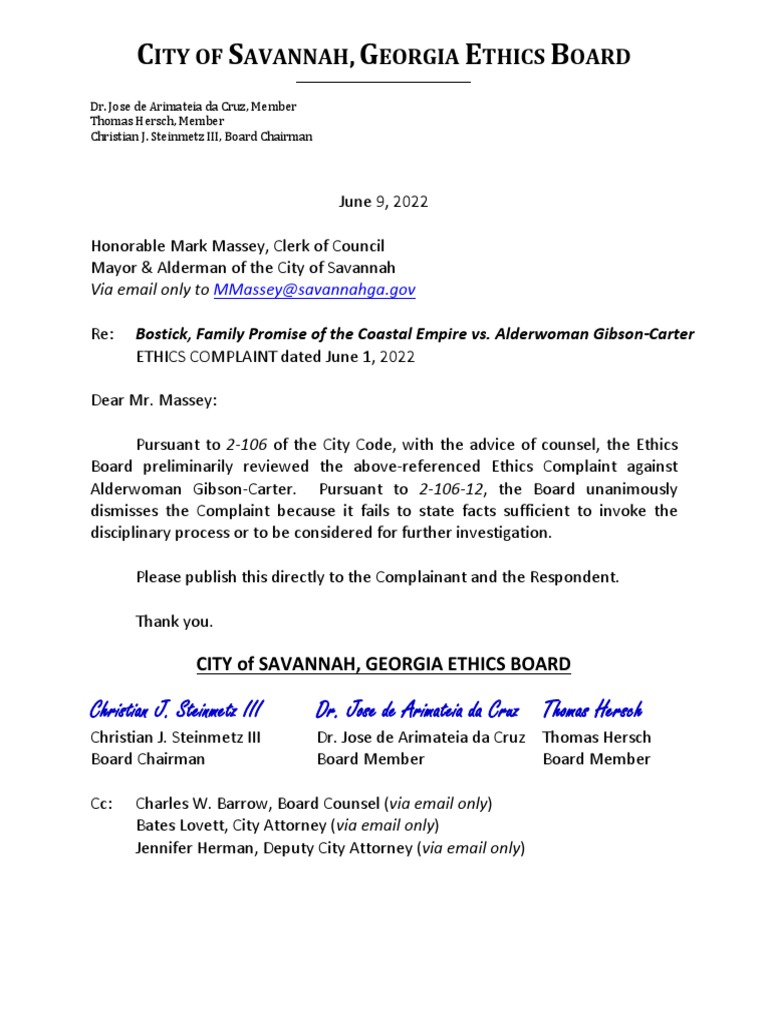 CITY OF SAVANNAH, GEORGIA ETHICS BOARD

Dr. Jose de Arimateia da Cruz, Member
Thomas Hersch, Member
Christian J. Steinmetz III, Board Chairman

June 9, 2022

Honorable Mark Massey, Clerk of Council
Mayor & Alderman of the City of Savannah
Via email only to MMassey@savannahga.gov

Re: Bostick, Family Promise of the Coastal Empire vs. Alderwoman Gibson-Carter
ETHICS COMPLAINT dated June 1, 2022

Dear Mr. Massey:

Pursuant to 2-106 of the City Code, with the advice of counsel, the Ethics Board preliminarily reviewed the above-referenced Ethics Complaint against Alderwoman Gibson-Carter. Pursuant to 2-106-12, the Board unanimously dismisses the Complaint because it fails to state facts sufficient to invoke the disciplinary process or to be considered for further investigation.

Please publish this directly to the Complainant and the Respondent.

Thank you.

CITY of SAVANNAH, GEORGIA ETHICS BOARD

Christian J. Steinmetz III
Christian J. Steinmetz III
Board Chairman

Dr. Jose de Arimateia da Cruz
Dr. Jose de Arimateia da Cruz
Board Member

Thomas Hersch
Thomas Hersch
Board Member

Cc: Charles W. Barrow, Board Counsel (via email only)
Bates Lovett, City Attorney (via email only)
Jennifer Herman, Deputy City Attorney (via email only)